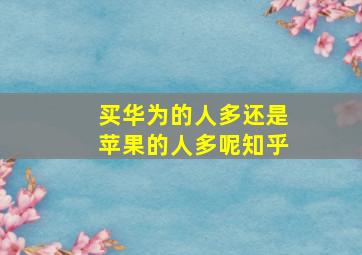 买华为的人多还是苹果的人多呢知乎